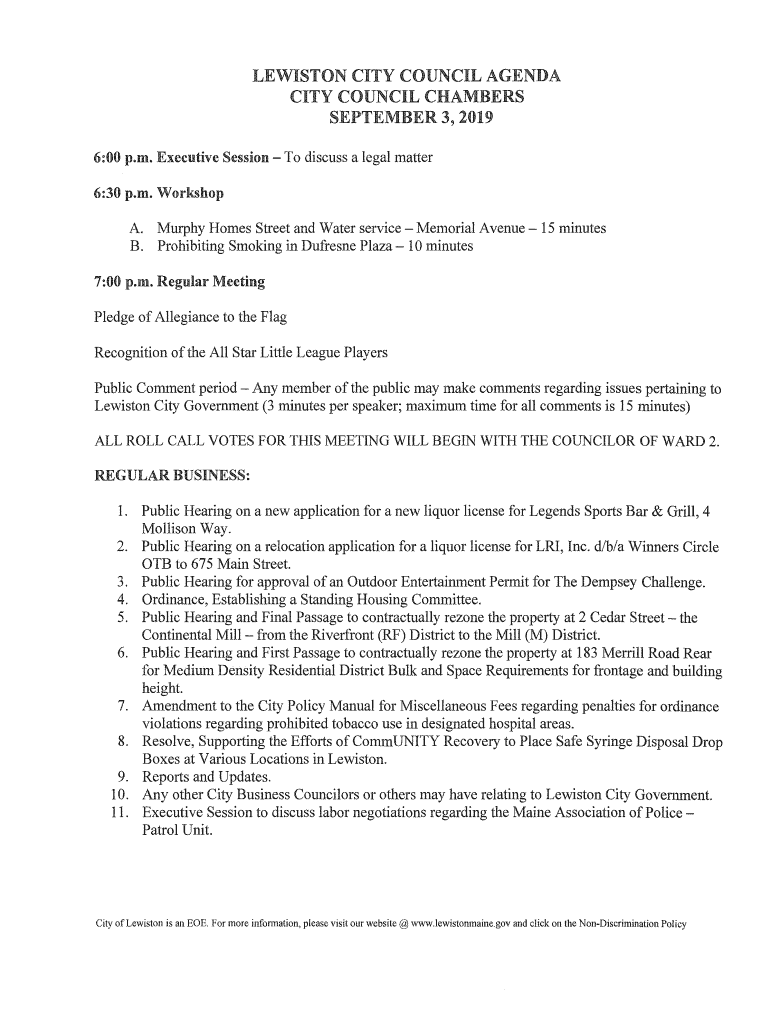 LEWISTON CITY COUNCIL AGENDA
CITY COUNCIL CHAMBERS
SEPTEMBER 3, 2019

6:00 p.m. Executive Session – To discuss a legal matter

6:30 p.m. Workshop

A. Murphy Homes Street and Water service – Memorial Avenue – 15 minutes
B. Prohibiting Smoking in Dufresne Plaza – 10 minutes

7:00 p.m. Regular Meeting

Pledge of Allegiance to the Flag

Recognition of the All Star Little League Players

Public Comment period – Any member of the public may make comments regarding issues pertaining to Lewiston City Government (3 minutes per speaker; maximum time for all comments is 15 minutes)

ALL ROLL CALL VOTES FOR THIS MEETING WILL BEGIN WITH THE COUNCILOR OF WARD 2.

REGULAR BUSINESS:

1. Public Hearing on a new application for a new liquor license for Legends Sports Bar & Grill, 4 Mollison Way.
2. Public Hearing on a relocation application for a liquor license for LRI, Inc. d/b/a Winners Circle OTB to 675 Main Street.
3. Public Hearing for approval of an Outdoor Entertainment Permit for The Dempsey Challenge.
4. Ordinance, Establishing a Standing Housing Committee.
5. Public Hearing and Final Passage to contractually rezone the property at 2 Cedar Street – the Continental Mill – from the Riverfront (RF) District to the Mill (M) District.
6. Public Hearing and First Passage to contractually rezone the property at 183 Merrill Road Rear for Medium Density Residential District Bulk and Space Requirements for frontage and building height.
7. Amendment to the City Policy Manual for Miscellaneous Fees regarding penalties for ordinance violations regarding prohibited tobacco use in designated hospital areas.
8. Resolve, Supporting the Efforts of CommUNITY Recovery to Place Safe Syringe Disposal Drop Boxes at Various Locations in Lewiston.
9. Reports and Updates.
10. Any other City Business Councilors or others may have relating to Lewiston City Government.
11. Executive Session to discuss labor negotiations regarding the Maine Association of Police – Patrol Unit.

City of Lewiston is an EOE. For more information, please visit our website @ www.lewistonmaine.gov and click on the Non-Discrimination Policy